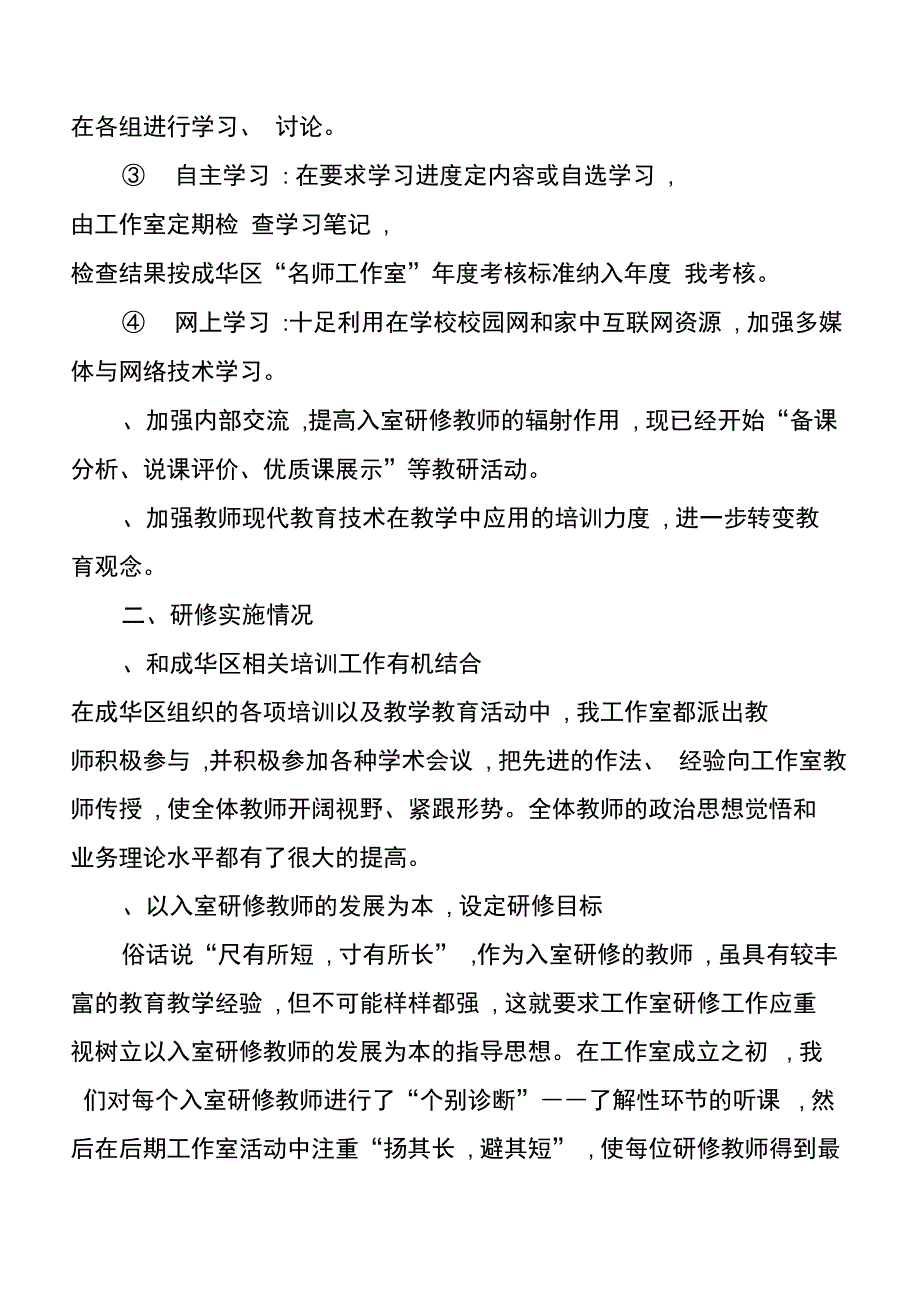 在各组进行学习、 讨论。

③ 自主学习：在要求学习进度定内容或自选学习，由工作室定期检 查学习笔记，检查结果按成华区“名师工作室”年度考核标准纳入年度 我考核。

④ 网上学习：十足利用在学校校园网和家中互联网资源，加强多媒体与网络技术学习。

、加强内部交流，提高入室研修教师的辐射作用，现已经开始“备课分析、说课评价、优质课展示”等教研活动。

、加强教师现代教育技术在教学中应用的培训力度，进一步转变教育观念。

二、研修实施情况

、和成华区相关培训工作有机结合

在成华区组织的各项培训以及教学教育活动中，我工作室都派出教师积极参与，并积极参加各种学术会议，把先进的作法、 经验向工作室教师传授，使全体教师开阔视野、紧跟形势。全体教师的政治思想觉悟和业务理论水平都有了很大的提高。

、以入室研修教师的发展为本，设定研修目标

俗话说“尺有所短，寸有所长”，作为入室研修的教师，虽具有较丰富的教育教学经验，但不可能样样都强，这就要求工作室研修工作应重视树立以入室研修教师的发展为本的指导思想。在工作室成立之初，我们对每个入室研修教师进行了“个别诊断”——了解性环节的听课，然后在后期工作室活动中注重“扬其长，避其短”，使每位研修教师得到最